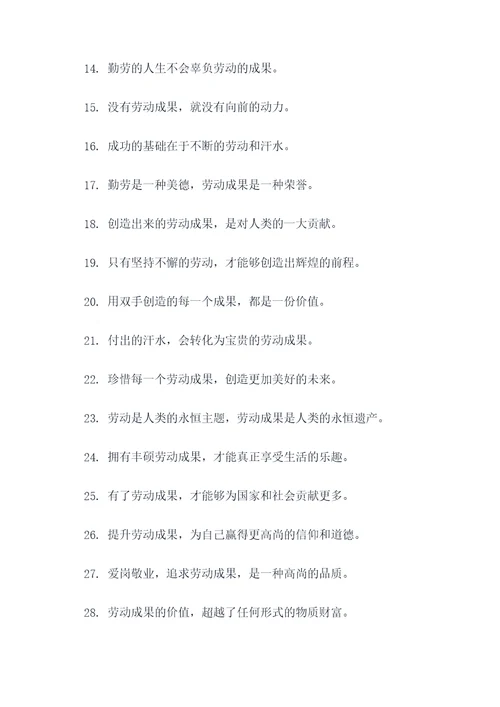 14. 勤劳的人生不会辜负劳动的成果。

15. 没有劳动成果，就没有向前的动力。

16. 成功的基础在于不断的劳动和汗水。

17. 勤劳是一种美德，劳动成果是一种荣誉。

18. 创造出来的劳动成果，是对人类的一大贡献。

19. 只有坚持不懈的劳动，才能够创造出辉煌的前程。

20. 用双手创造的每一个成果，都是一份价值。

21. 付出的汗水，会转化为宝贵的劳动成果。

22. 珍惜每一个劳动成果，创造更加美好的未来。

23. 劳动是人类的永恒主题，劳动成果是人类的永恒遗产。

24. 拥有丰硕劳动成果，才能真正享受生活的乐趣。

25. 有了劳动成果，才能够为国家和社会贡献更多。

26. 提升劳动成果，为自己赢得更高尚的信仰和道德。

27. 爱岗敬业，追求劳动成果，是一种高尚的品质。

28. 劳动成果的价值，超越了任何形式的物质财富。